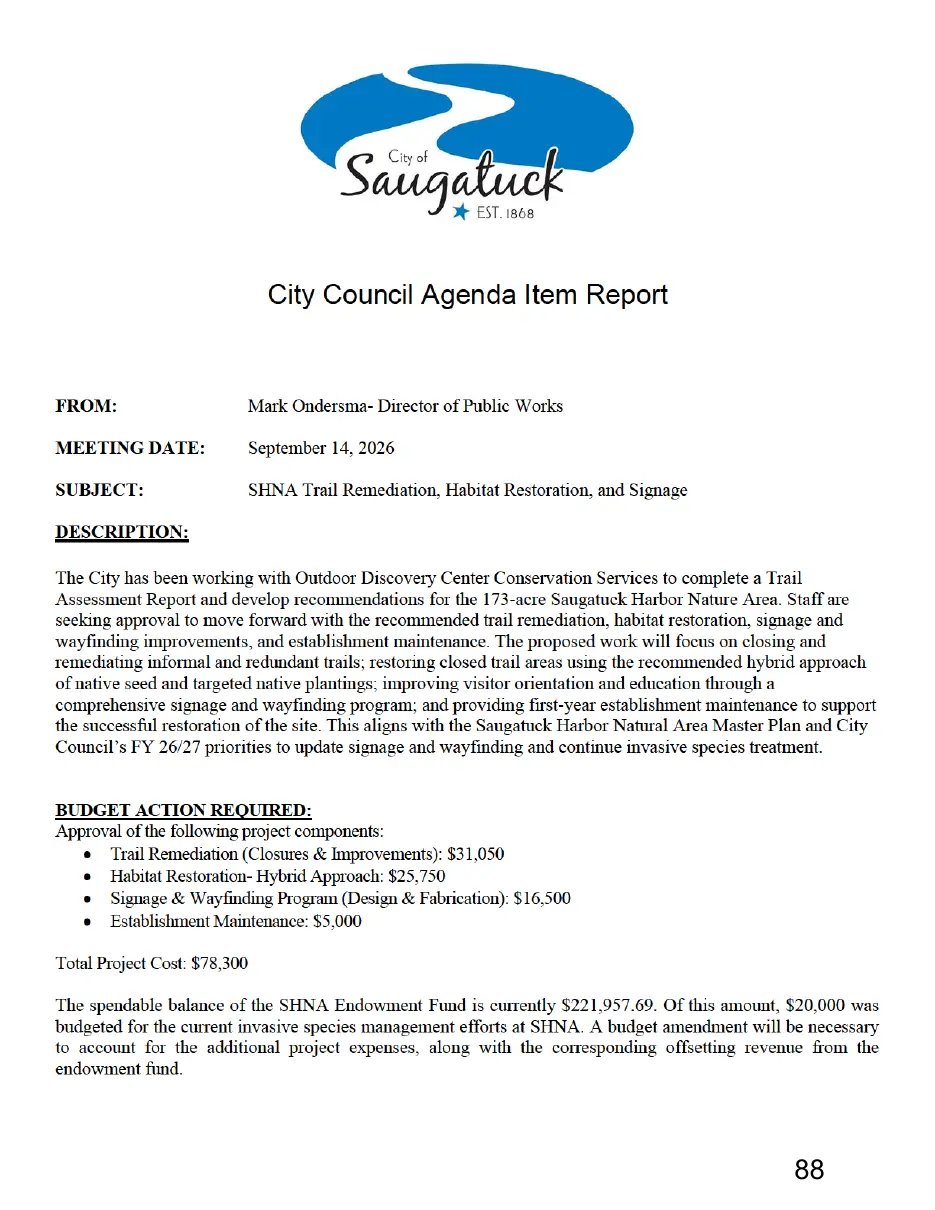 City of
Saugatuck
EST. 1868

City Council Agenda Item Report

FROM: Mark Ondersma- Director of Public Works

MEETING DATE: September 14, 2026

SUBJECT: SHNA Trail Remediation, Habitat Restoration, and Signage

DESCRIPTION:

The City has been working with Outdoor Discovery Center Conservation Services to complete a Trail Assessment Report and develop recommendations for the 173-acre Saugatuck Harbor Nature Area. Staff are seeking approval to move forward with the recommended trail remediation, habitat restoration, signage and wayfinding improvements, and establishment maintenance. The proposed work will focus on closing and remediating informal and redundant trails; restoring closed trail areas using the recommended hybrid approach of native seed and targeted native plantings; improving visitor orientation and education through a comprehensive signage and wayfinding program; and providing first-year establishment maintenance to support the successful restoration of the site. This aligns with the Saugatuck Harbor Natural Area Master Plan and City Council's FY 26/27 priorities to update signage and wayfinding and continue invasive species treatment.

BUDGET ACTION REQUIRED:
Approval of the following project components:
• Trail Remediation (Closures & Improvements): $31,050
• Habitat Restoration- Hybrid Approach: $25,750
• Signage & Wayfinding Program (Design & Fabrication): $16,500
• Establishment Maintenance: $5,000

Total Project Cost: $78,300

The spendable balance of the SHNA Endowment Fund is currently $221,957.69. Of this amount, $20,000 was budgeted for the current invasive species management efforts at SHNA. A budget amendment will be necessary to account for the additional project expenses, along with the corresponding offsetting revenue from the endowment fund.

88